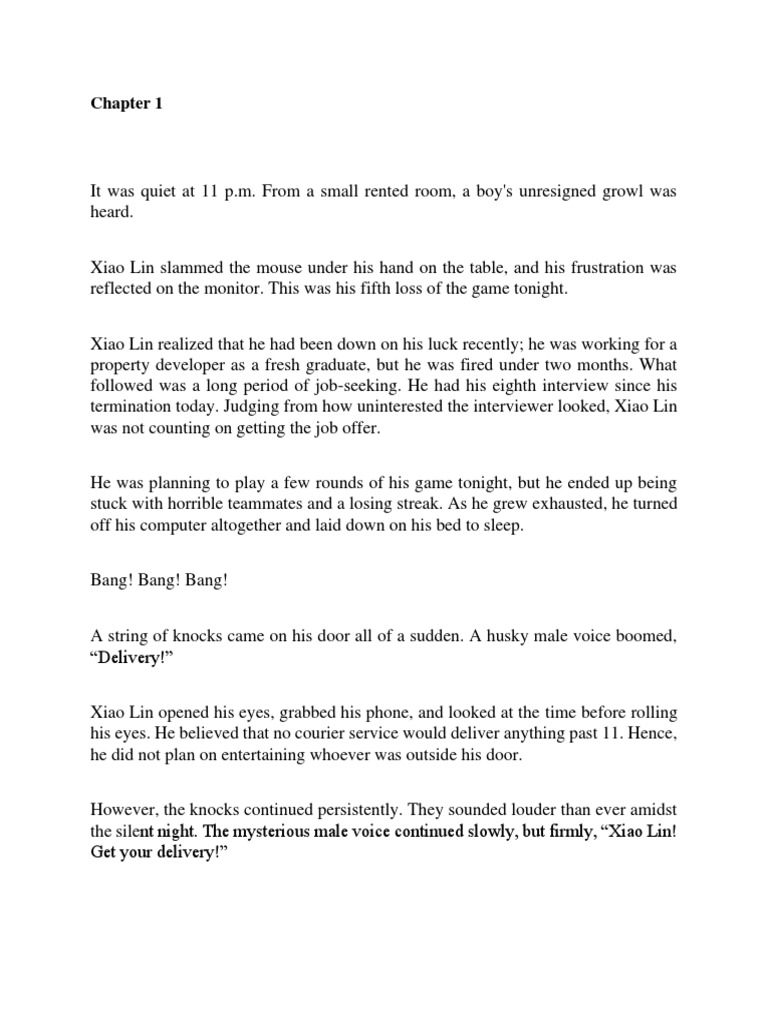 Chapter 1

It was quiet at 11 p.m. From a small rented room, a boy's unresigned growl was heard.

Xiao Lin slammed the mouse under his hand on the table, and his frustration was reflected on the monitor. This was his fifth loss of the game tonight.

Xiao Lin realized that he had been down on his luck recently; he was working for a property developer as a fresh graduate, but he was fired under two months. What followed was a long period of job-seeking. He had his eighth interview since his termination today. Judging from how uninterested the interviewer looked, Xiao Lin was not counting on getting the job offer.

He was planning to play a few rounds of his game tonight, but he ended up being stuck with horrible teammates and a losing streak. As he grew exhausted, he turned off his computer altogether and laid down on his bed to sleep.

Bang! Bang! Bang!

A string of knocks came on his door all of a sudden. A husky male voice boomed, “Delivery!”

Xiao Lin opened his eyes, grabbed his phone, and looked at the time before rolling his eyes. He believed that no courier service would deliver anything past 11. Hence, he did not plan on entertaining whoever was outside his door.

However, the knocks continued persistently. They sounded louder than ever amidst the silent night. The mysterious male voice continued slowly, but firmly, “Xiao Lin! Get your delivery!”